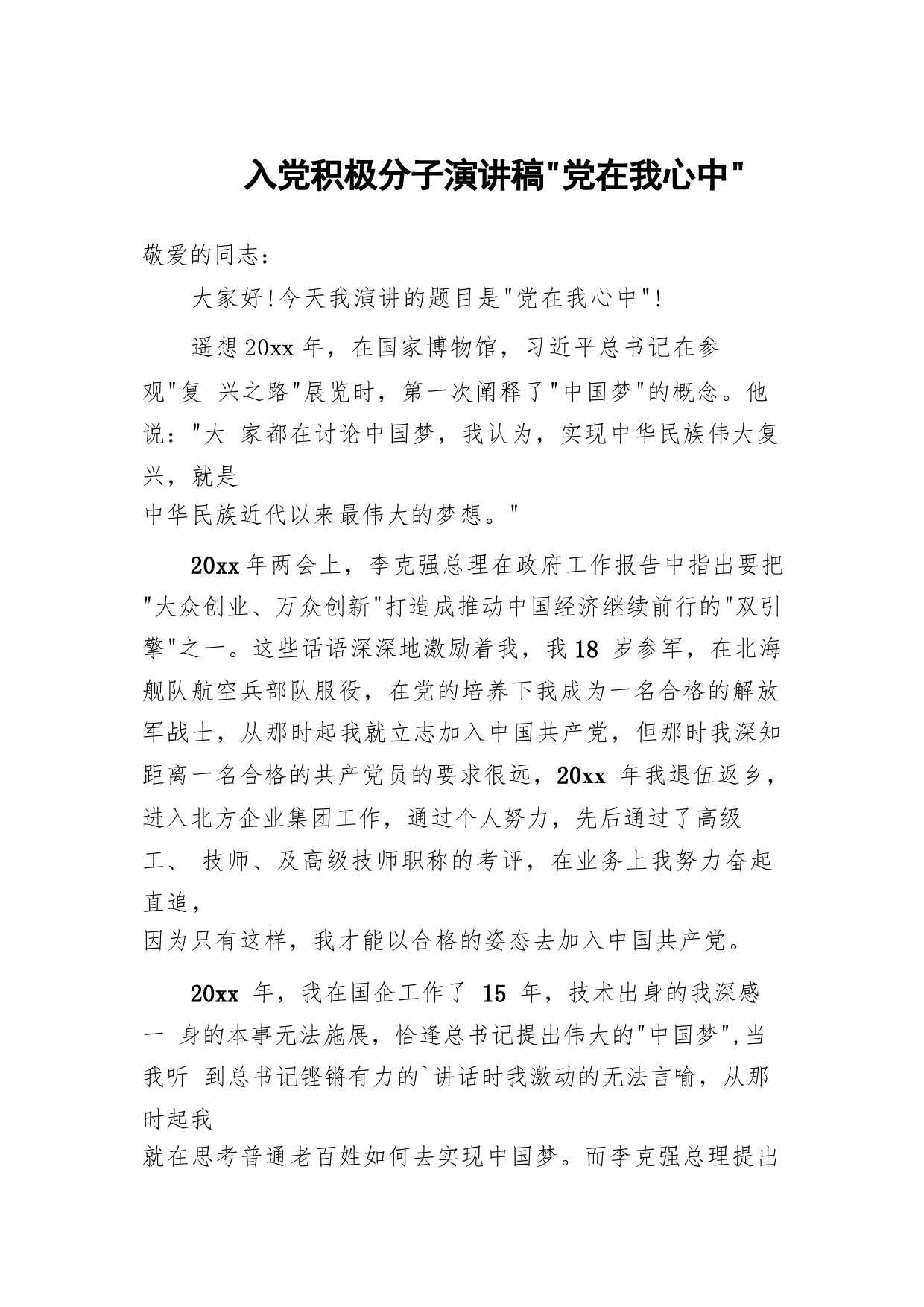 入党积极分子演讲稿"党在我心中"

敬爱的同志：

大家好!今天我演讲的题目是"党在我心中"!

遥想20xx年，在国家博物馆，习近平总书记在参观"复 兴之路"展览时，第一次阐释了"中国梦"的概念。他说："大 家都在讨论中国梦，我认为，实现中华民族伟大复兴，就是中华民族近代以来最伟大的梦想。"

20xx年两会上，李克强总理在政府工作报告中指出要把"大众创业、万众创新"打造成推动中国经济继续前行的"双引擎"之一。这些话语深深地激励着我，我18 岁参军，在北海舰队航空兵部队服役，在党的培养下我成为一名合格的解放军战士，从那时起我就立志加入中国共产党，但那时我深知距离一名合格的共产党员的要求很远，20xx 年我退伍返乡，进入北方企业集团工作，通过个人努力，先后通过了高级工、 技师、及高级技师职称的考评，在业务上我努力奋起直追，因为只有这样，我才能以合格的姿态去加入中国共产党。

20xx 年，我在国企工作了 15 年，技术出身的我深感一 身的本事无法施展，恰逢总书记提出伟大的"中国梦",当我听 到总书记铿锵有力的`讲话时我激动的无法言喻，从那时起我就在思考普通老百姓如何去实现中国梦。而李克强总理提出